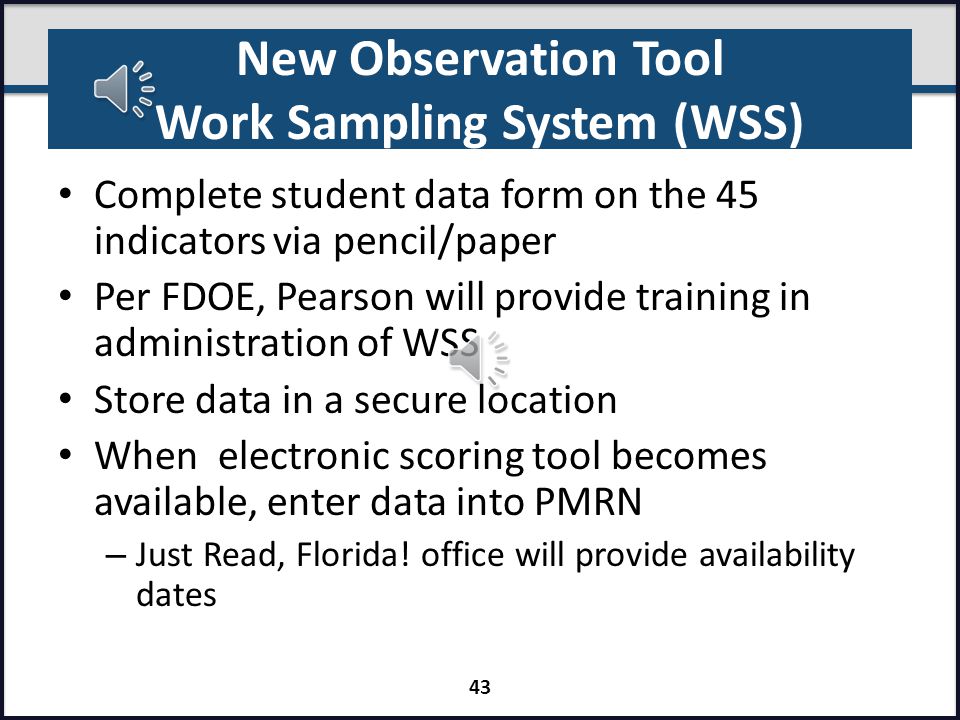 New Observation Tool
Work Sampling System (WSS)

• Complete student data form on the 45 indicators via pencil/paper
• Per FDOE, Pearson will provide training in administration of WSS
• Store data in a secure location
• When  electronic scoring tool becomes available, enter data into PMRN
– Just Read, Florida! office will provide availability dates

43